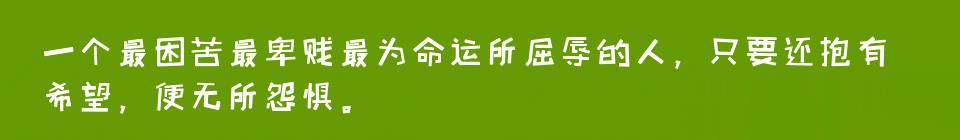 一个最困苦最卑贱最为命运所屈辱的人，只要还抱有希望，便无所怨惧。